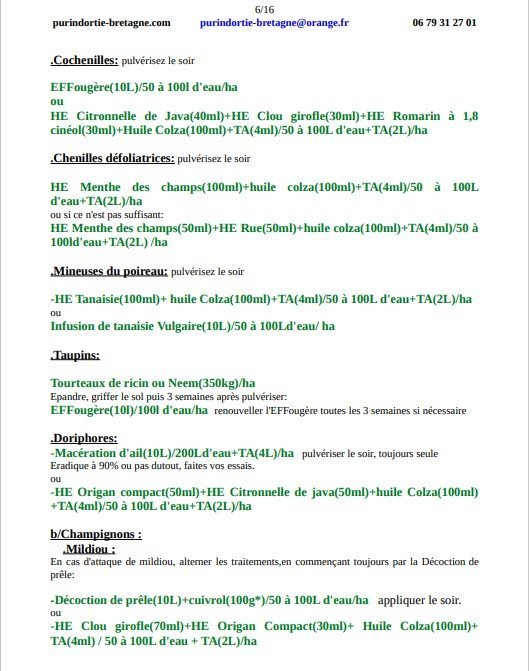 6/16

purindortie-bretagne.com purindortie-bretagne@orange.fr 06 79 31 27 01

.Cochenilles: pulvérisez le soir

EFFougère(10L)/50 à 100l d'eau/ha
ou
HE Citronnelle de Java(40ml)+HE Clou girofle(30ml)+HE Romarin à 1,8 cinéol(30ml)+Huile Colza(100ml)+TA(4ml)/50 à 100L d'eau+TA(2L)/ha

.Chenilles défoliatrices: pulvérisez le soir

HE Menthe des champs(100ml)+huile colza(100ml)+TA(4ml)/50 à 100L d'eau+TA(2L)/ha
ou si ce n'est pas suffisant:
HE Menthe des champs(50ml)+HE Rue(50ml)+huile colza(100ml)+TA(4ml)/50 à 100ld'eau+TA(2L) /ha

.Mineuses du poireau: pulvérisez le soir

-HE Tanaisie(100ml)+ huile Colza(100ml)+TA(4ml)/50 à 100L d'eau+TA(2L)/ha
ou
Infusion de tanaisie Vulgaire(10L)/50 à 100Ld'eau/ ha

.Taupins:

Tourteaux de ricin ou Neem(350kg)/ha
Epandre, griffer le sol puis 3 semaines après pulvériser:
EFFougère(10l)/100l d'eau/ha renouveller l'EFFougère toutes les 3 semaines si nécessaire

.Doriphores:
-Macération d'ail(10L)/200Ld'eau+TA(4L)/ha pulvériser le soir, toujours seule
Eradique à 90% ou pas dutout, faites vos essais.
ou
-HE Origan compact(50ml)+HE Citronnelle de java(50ml)+huile Colza(100ml) +TA(4ml)/50 à 100L d'eau+TA(2L)/ha

b/Champignons :
.Mildiou :
En cas d'attaque de mildiou, alterner les traitements,en commençant toujours par la Décoction de prêle:

-Décoction de prêle(10L)+cuivrol(100g*)/50 à 100L d'eau/ha appliquer le soir.
ou
-HE Clou girofle(70ml)+HE Origan Compact(30ml)+ Huile Colza(100ml)+ TA(4ml) / 50 à 100L d'eau + TA(2L)/ha